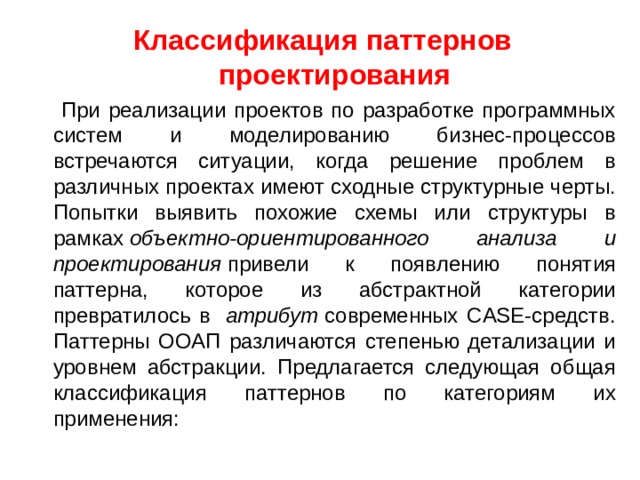 Классификация паттернов проектирования

При реализации проектов по разработке программных систем и моделированию бизнес-процессов встречаются ситуации, когда решение проблем в различных проектах имеют сходные структурные черты. Попытки выявить похожие схемы или структуры в рамках объектно-ориентированного анализа и проектирования привели к появлению понятия паттерна, которое из абстрактной категории превратилось в атрибут современных CASE-средств. Паттерны ООАП различаются степенью детализации и уровнем абстракции. Предлагается следующая общая классификация паттернов по категориям их применения: